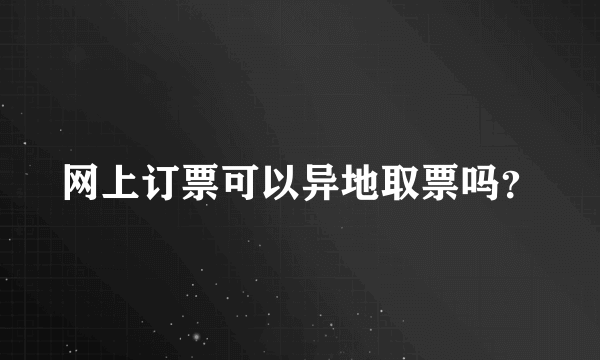 网上订票可以异地取票吗?